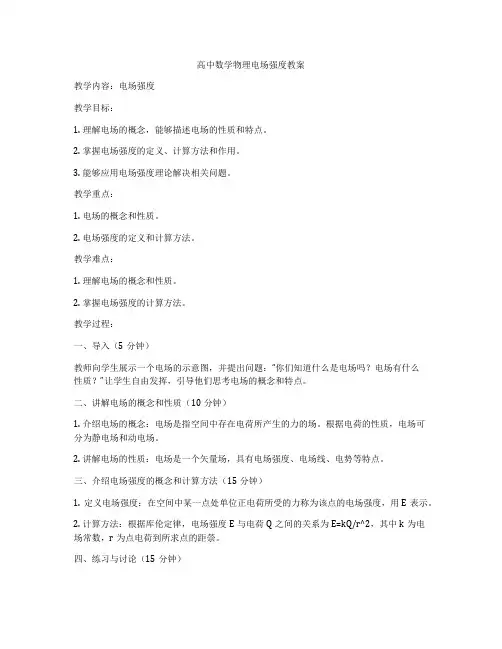 高中数学物理电场强度教案

教学内容：电场强度

教学目标：

1. 理解电场的概念，能够描述电场的性质和特点。

2. 掌握电场强度的定义、计算方法和作用。

3. 能够应用电场强度理论解决相关问题。

教学重点：

1. 电场的概念和性质。

2. 电场强度的定义和计算方法。

教学难点：

1. 理解电场的概念和性质。

2. 掌握电场强度的计算方法。

教学过程：

一、导入（5 分钟）

教师向学生展示一个电场的示意图，并提出问题："你们知道什么是电场吗？电场有什么性质？"让学生自由发挥，引导他们思考电场的概念和特点。

二、讲解电场的概念和性质（10 分钟）

1. 介绍电场的概念：电场是指空间中存在电荷所产生的力的场。根据电荷的性质，电场可分为静电场和动电场。

2. 讲解电场的性质：电场是一个矢量场，具有电场强度、电场线、电势等特点。

三、介绍电场强度的概念和计算方法（15 分钟）

1. 定义电场强度：在空间中某一点处单位正电荷所受的力称为该点的电场强度，用 E 表示。

2. 计算方法：根据库伦定律，电场强度 E 与电荷 Q 之间的关系为 E=kQ/r^2，其中 k 为电场常数，r 为点电荷到所求点的距离。

四、练习与讨论（15 分钟）